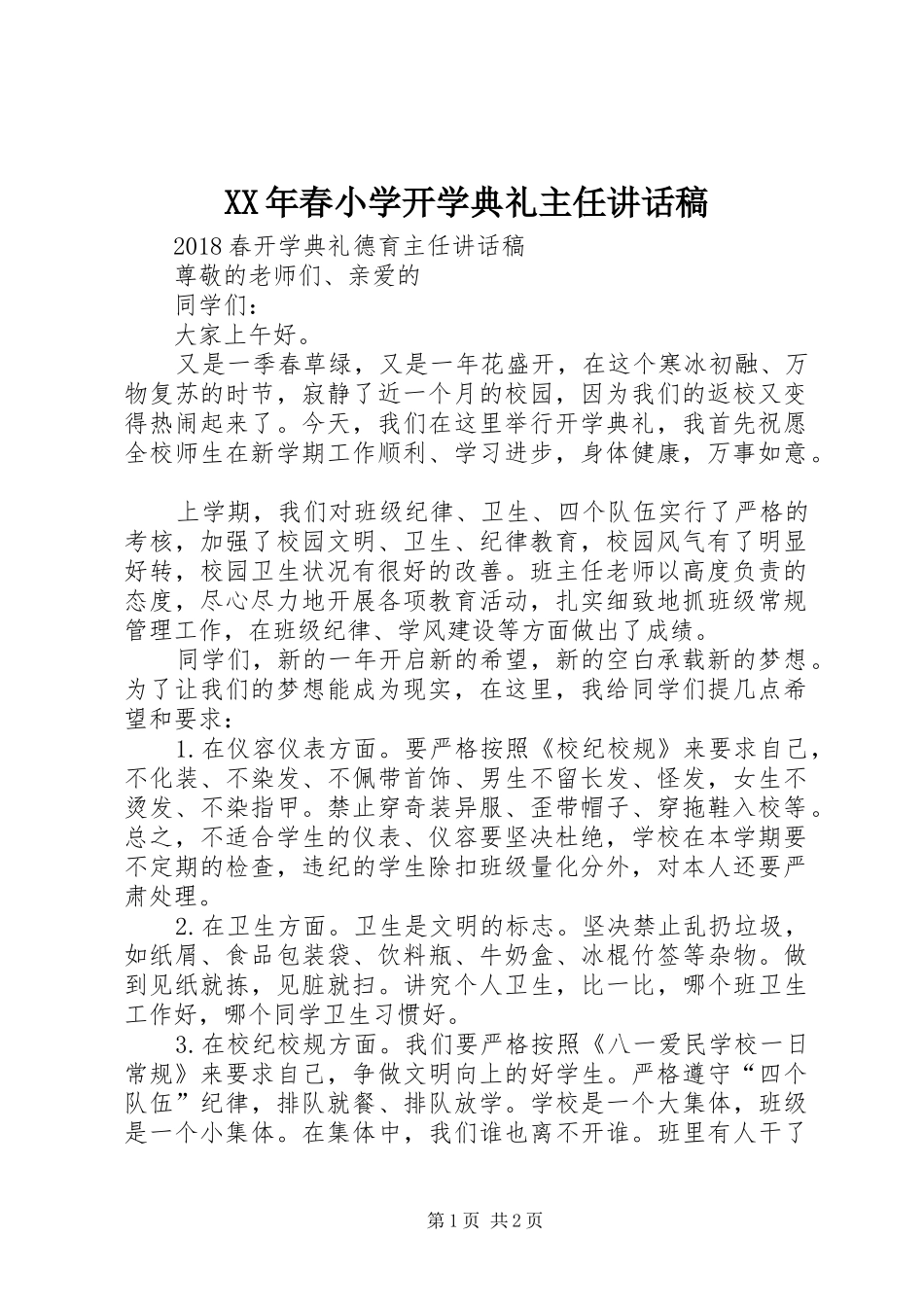 XX年春小学开学典礼主任讲话稿

2018春开学典礼德育主任讲话稿

尊敬的老师们、亲爱的

同学们：

大家上午好。

又是一季春草绿，又是一年花盛开，在这个寒冰初融、万物复苏的时节，寂静了近一个月的校园，因为我们的返校又变得热闹起来了。今天，我们在这里举行开学典礼，我首先祝愿全校师生在新学期工作顺利、学习进步，身体健康，万事如意。

上学期，我们对班级纪律、卫生、四个队伍实行了严格的考核，加强了校园文明、卫生、纪律教育，校园风气有了明显好转，校园卫生状况有很好的改善。班主任老师以高度负责的态度，尽心尽力地开展各项教育活动，扎实细致地抓班级常规管理工作，在班级纪律、学风建设等方面做出了成绩。

同学们，新的一年开启新的希望，新的空白承载新的梦想。为了让我们的梦想能成为现实，在这里，我给同学们提几点希望和要求：

1.在仪容仪表方面。要严格按照《校纪校规》来要求自己，不化装、不染发、不佩带首饰、男生不留长发、怪发，女生不烫发、不染指甲。禁止穿奇装异服、歪带帽子、穿拖鞋入校等。总之，不适合学生的仪表、仪容要坚决杜绝，学校在本学期要不定期的检查，违纪的学生除扣班级量化分外，对本人还要严肃处理。

2.在卫生方面。卫生是文明的标志。坚决禁止乱扔垃圾，如纸屑、食品包装袋、饮料瓶、牛奶盒、冰棍竹签等杂物。做到见纸就拣，见脏就扫。讲究个人卫生，比一比，哪个班卫生工作好，哪个同学卫生习惯好。

3.在校纪校规方面。我们要严格按照《八一爱民学校一日常规》来要求自己，争做文明向上的好学生。严格遵守“四个队伍”纪律，排队就餐、排队放学。学校是一个大集体，班级是一个小集体。在集体中，我们谁也离不开谁。班里有人干了

第1页 共2页